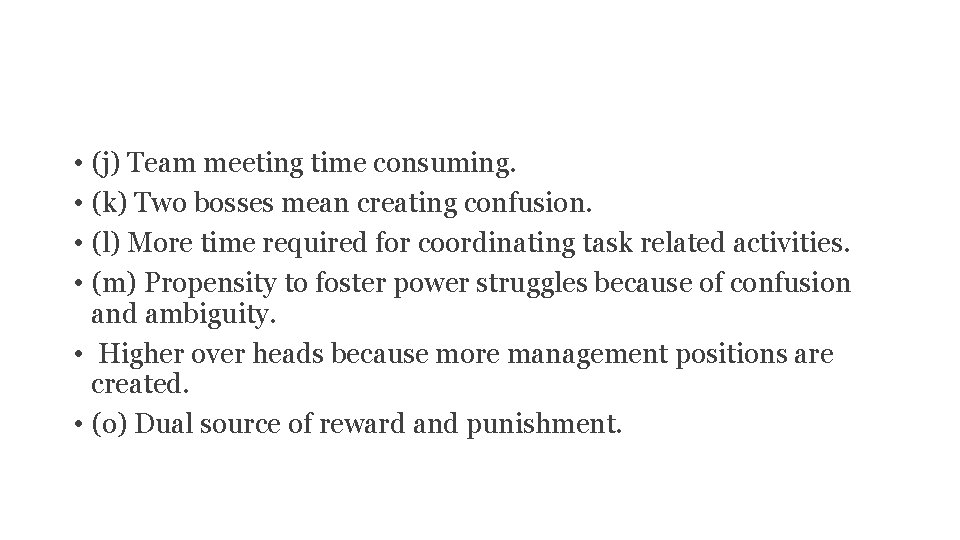 • (j) Team meeting time consuming.
• (k) Two bosses mean creating confusion.
• (l) More time required for coordinating task related activities.
• (m) Propensity to foster power struggles because of confusion and ambiguity.
• Higher over heads because more management positions are created.
• (o) Dual source of reward and punishment.